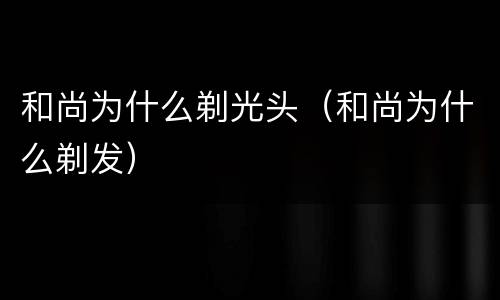 和尚为什么剃光头（和尚为什么剃发）